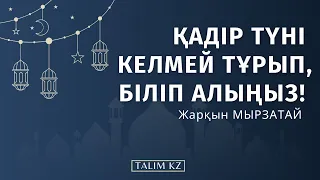 ҚАДІР ТҮНІ КЕЛМЕЙ ТҰРЫП, БІЛІП АЛЫҢЫЗ!

Жарқын МЫРЗАТАЙ

TALIM KZ